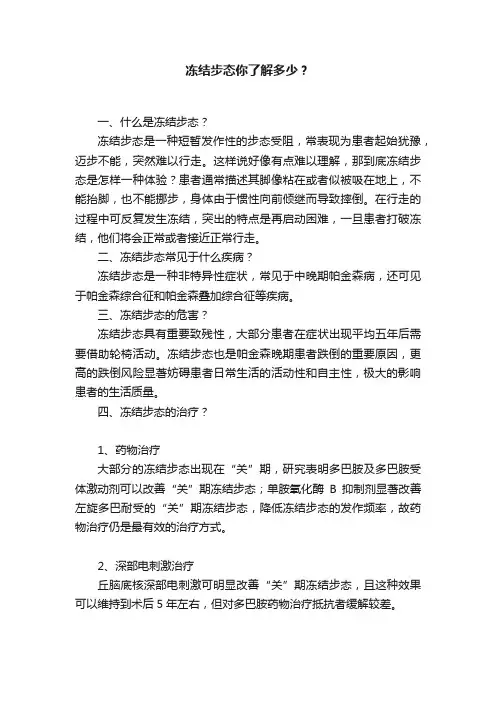 冻结步态你了解多少？

一、什么是冻结步态？

冻结步态是一种短暂发作性的步态受阻，常表现为患者起始犹豫，迈步不能，突然难以行走。这样说好像有点难以理解，那到底冻结步态是怎样一种体验？患者通常描述其脚像粘在或者似被吸在地上，不能抬脚，也不能挪步，身体由于惯性向前倾继而导致摔倒。在行走的过程中可反复发生冻结，突出的特点是再启动困难，一旦患者打破冻结，他们将会正常或者接近正常行走。

二、冻结步态常见于什么疾病？

冻结步态是一种非特异性症状，常见于中晚期帕金森病，还可见于帕金森综合征和帕金森叠加综合征等疾病。

三、冻结步态的危害？

冻结步态具有重要致残性，大部分患者在症状出现平均五年后需要借助轮椅活动。冻结步态也是帕金森晚期患者跌倒的重要原因，更高的跌倒风险显著妨碍患者日常生活的活动性和自主性，极大的影响患者的生活质量。

四、冻结步态的治疗？

1、药物治疗

大部分的冻结步态出现在“关”期，研究表明多巴胺及多巴胺受体激动剂可以改善“关”期冻结步态；单胺氧化酶 B 抑制剂显著改善左旋多巴耐受的“关”期冻结步态，降低冻结步态的发作频率，故药物治疗仍是最有效的治疗方式。

2、深部电刺激治疗

丘脑底核深部电刺激可明显改善“关”期冻结步态，且这种效果可以维持到术后 5 年左右，但对多巴胺药物治疗抵抗者缓解较差。